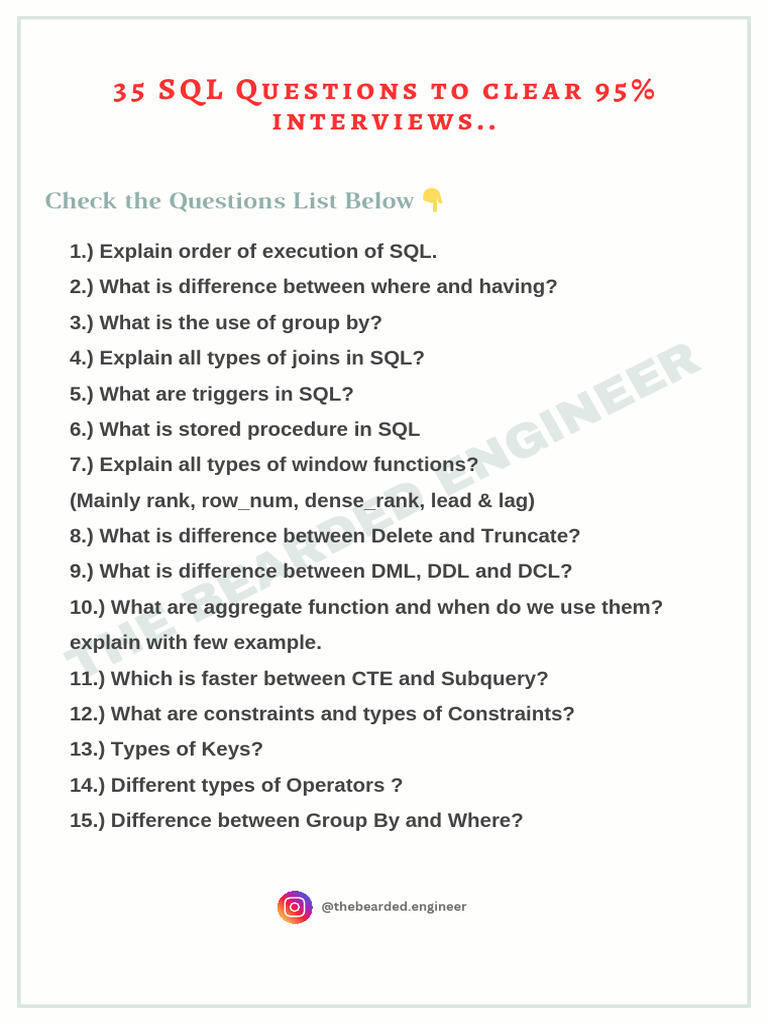 35 SQL Questions to clear 95% interviews..

Check the Questions List Below 👇

1.) Explain order of execution of SQL.
2.) What is difference between where and having?
3.) What is the use of group by?
4.) Explain all types of joins in SQL?
5.) What are triggers in SQL?
6.) What is stored procedure in SQL
7.) Explain all types of window functions?
(Mainly rank, row_num, dense_rank, lead & lag)
8.) What is difference between Delete and Truncate?
9.) What is difference between DML, DDL and DCL?
10.) What are aggregate function and when do we use them? explain with few example.
11.) Which is faster between CTE and Subquery?
12.) What are constraints and types of Constraints?
13.) Types of Keys?
14.) Different types of Operators ?
15.) Difference between Group By and Where?

THE BEARDED ENGINEER

@thebearded.engineer